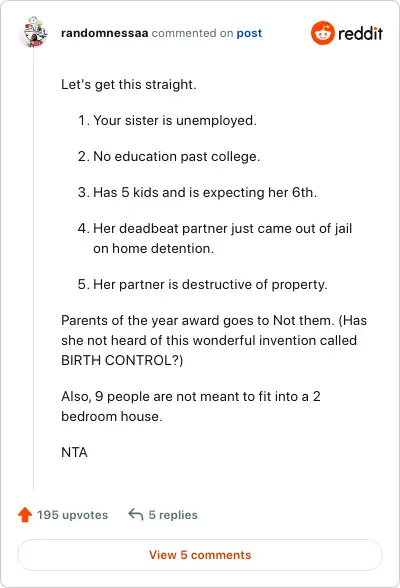 randomnessaa commented on post

reddit

Let's get this straight.

1. Your sister is unemployed.

2. No education past college.

3. Has 5 kids and is expecting her 6th.

4. Her deadbeat partner just came out of jail on home detention.

5. Her partner is destructive of property.

Parents of the year award goes to Not them. (Has she not heard of this wonderful invention called BIRTH CONTROL?)

Also, 9 people are not meant to fit into a 2 bedroom house.

NTA

195 upvotes

5 replies

View 5 comments